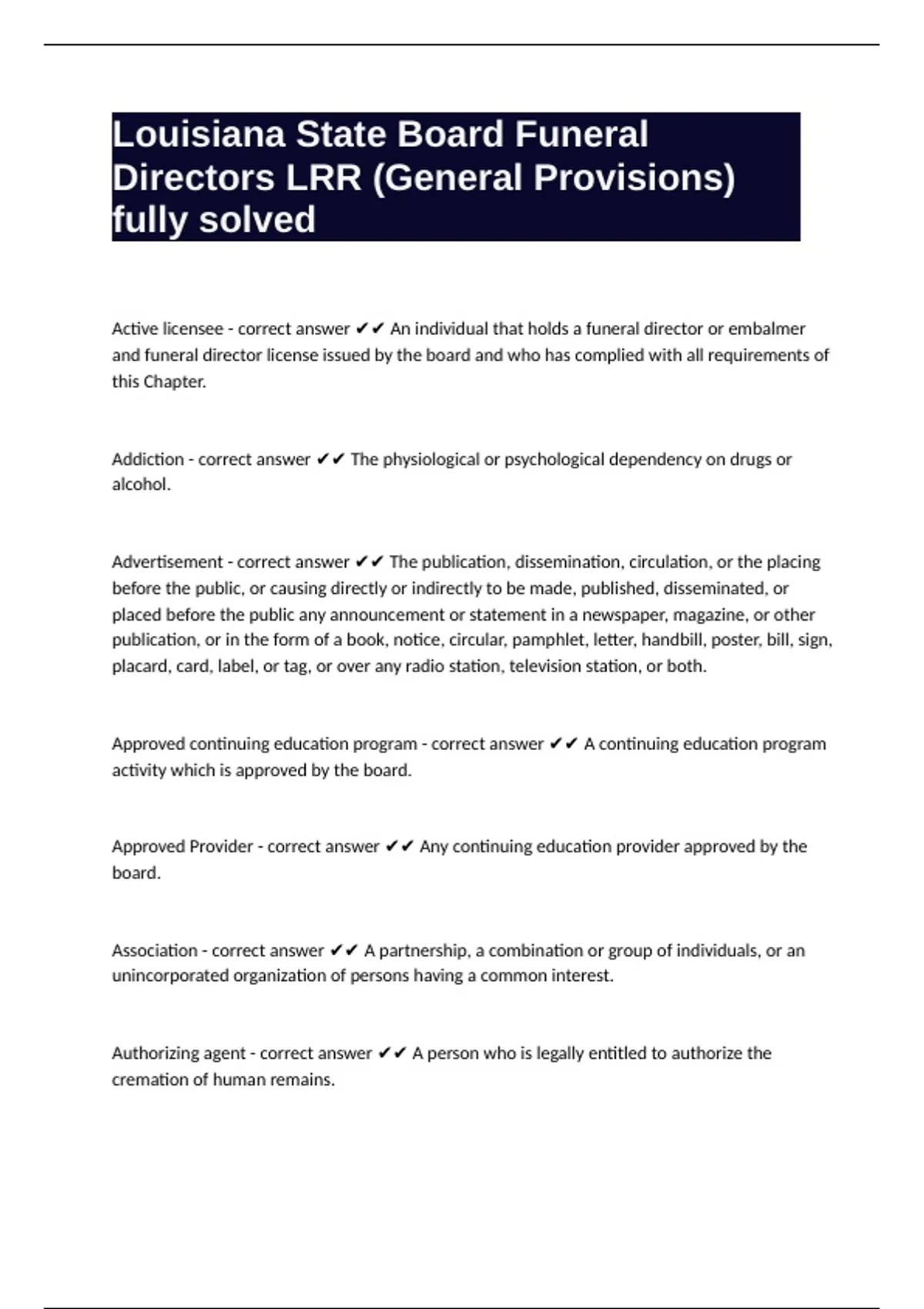 Louisiana State Board Funeral Directors LRR (General Provisions) fully solved

Active licensee - correct answer ✔✔ An individual that holds a funeral director or embalmer and funeral director license issued by the board and who has complied with all requirements of this Chapter.

Addiction - correct answer ✔✔ The physiological or psychological dependency on drugs or alcohol.

Advertisement - correct answer ✔✔ The publication, dissemination, circulation, or the placing before the public, or causing directly or indirectly to be made, published, disseminated, or placed before the public any announcement or statement in a newspaper, magazine, or other publication, or in the form of a book, notice, circular, pamphlet, letter, handbill, poster, bill, sign, placard, card, label, or tag, or over any radio station, television station, or both.

Approved continuing education program - correct answer ✔✔ A continuing education program activity which is approved by the board.

Approved Provider - correct answer ✔✔ Any continuing education provider approved by the board.

Association - correct answer ✔✔ A partnership, a combination or group of individuals, or an unincorporated organization of persons having a common interest.

Authorizing agent - correct answer ✔✔ A person who is legally entitled to authorize the cremation of human remains.